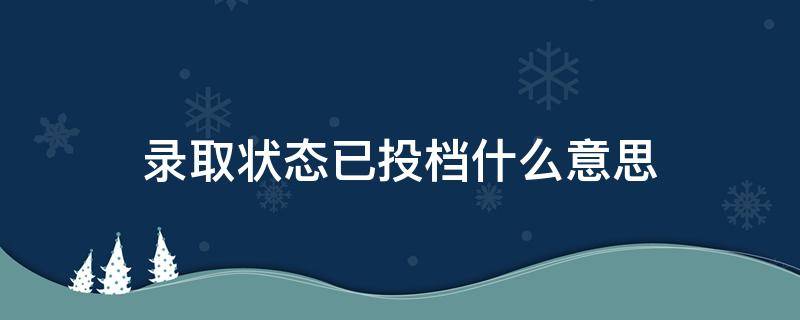 录取状态已投档什么意思